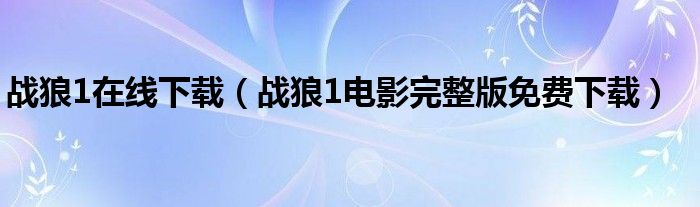 战狼1在线下载（战狼1电影完整版免费下载）